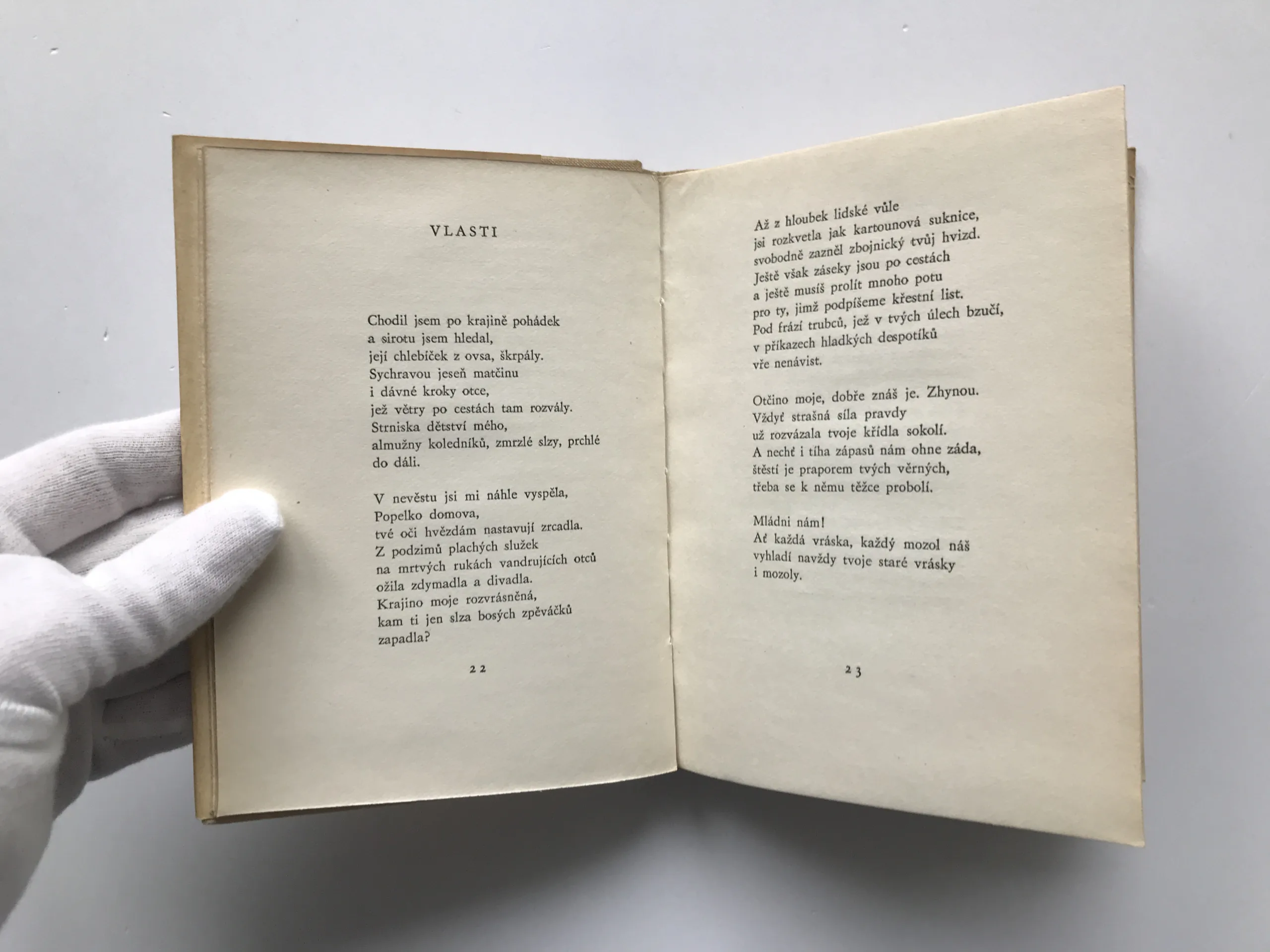 VLASTI

Chodil jsem po krajině pohádek
a sirotu jsem hledal,
její chlebíček z ovsa, škrpály.
Sychravou jeseň matčinu
i dávné kroky otce,
jež větry po cestách tam rozvály.
Strniska dětství mého,
almužny koledníků, zmrzlé slzy, prchlé
do dáli.

V nevěstu jsi mi náhle vyspěla,
Popelko domova,
tvé oči hvězdám nastavují zrcadla.
Z podzimů plachých služek
na mrtvých rukách vandrujících otců
ožila zdymadla a divadla.
Krajino moje rozvrásněná,
kam ti jen slza bosých zpěváčků
zapadla?

22

Až z hloubek lidské vůle
jsi rozkvetla jak kartounová suknice,
svobodně zazněl zbojnický tvůj hvizd.
Ještě však záseky jsou po cestách
a ještě musíš prolít mnoho potu
pro ty, jimž podpíšeme křestní list.
Pod frází trubců, jež v tvých úlech bzučí,
v příkazech hladkých despotíků
vře nenávist.

Otčino moje, dobře znáš je. Zhynou.
Vždyť strašná síla pravdy
už rozvázala tvoje křídla sokolí.
A nechť i tíha zápasů nám ohne záda,
štěstí je praporem tvých věrných,
třeba se k němu těžce probolí.

Mládni nám!
Ať každá vráska, každý mozol náš
vyhladí navždy tvoje staré vrásky
i mozoly.

23